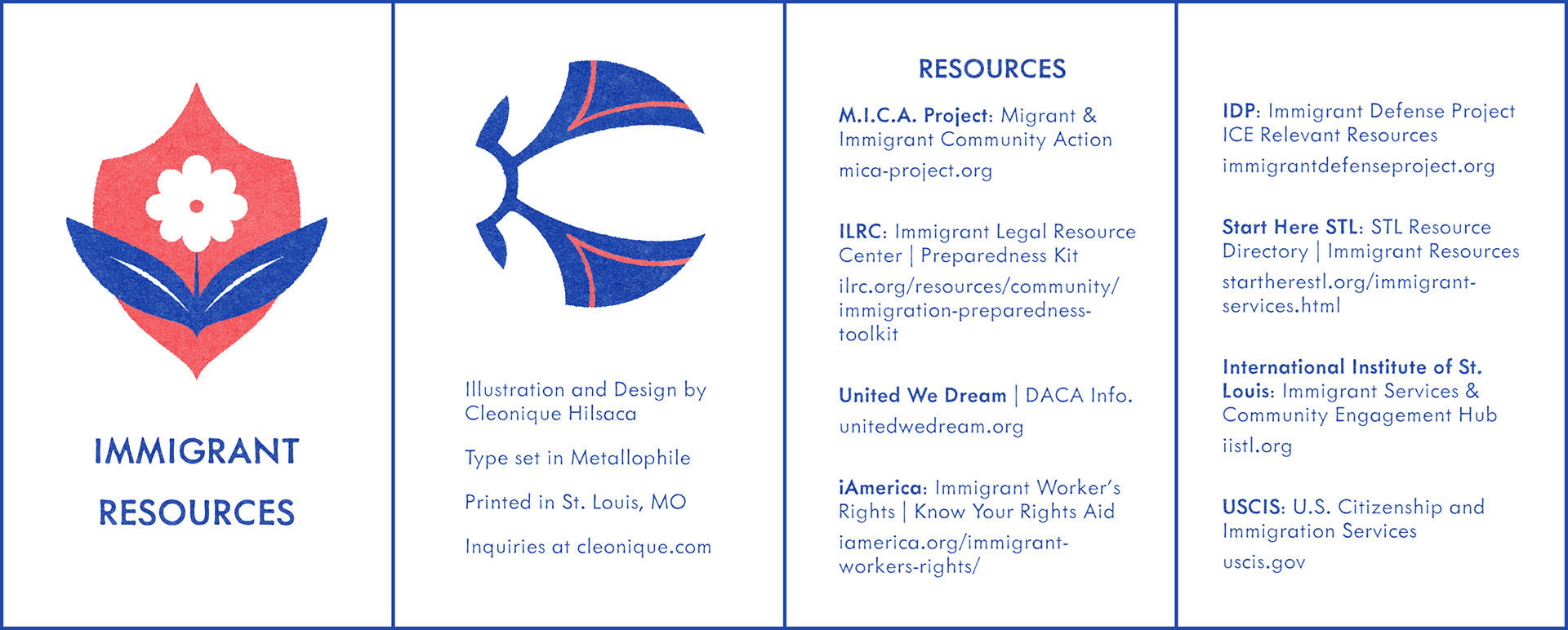 IMMIGRANT
RESOURCES

Illustration and Design by Cleonique Hilsaca

Type set in Metallophile

Printed in St. Louis, MO

Inquiries at cleonique.com

RESOURCES

M.I.C.A. Project: Migrant & Immigrant Community Action

mica-project.org

ILRC: Immigrant Legal Resource Center | Preparedness Kit

ilrc.org/resources/community/immigration-preparedness-toolkit

United We Dream | DACA Info.

unitedwedream.org

iAmerica: Immigrant Worker's Rights | Know Your Rights Aid

iamerica.org/immigrant-workers-rights/

IDP: Immigrant Defense Project ICE Relevant Resources

immigrantdefenseproject.org

Start Here STL: STL Resource Directory | Immigrant Resources

startherestl.org/immigrant-services.html

International Institute of St. Louis: Immigrant Services & Community Engagement Hub

iistl.org

USCIS: U.S. Citizenship and Immigration Services

uscis.gov